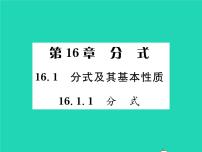 第16章　分　式

16.1　分式及其基本性质

16.1.1　分　式